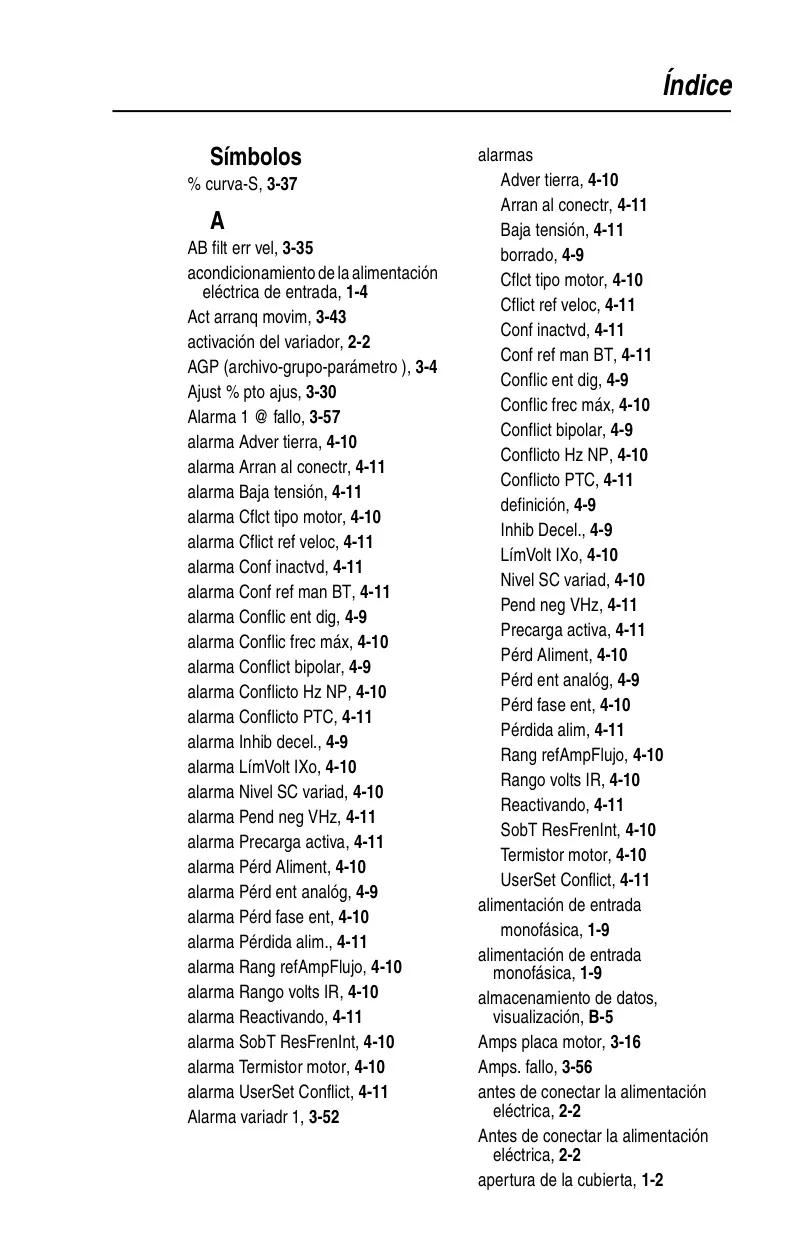 Índice

Símbolos
% curva-S, 3-37

A
AB filt err vel, 3-35
acondicionamiento de la alimentación eléctrica de entrada, 1-4
Act arranq movim, 3-43
activación del variador, 2-2
AGP (archivo-grupo-parámetro ), 3-4
Ajust % pto ajus, 3-30
Alarma 1 @ fallo, 3-57
alarma Adver tierra, 4-10
alarma Arran al conectr, 4-11
alarma Baja tensión, 4-11
alarma Cflct tipo motor, 4-10
alarma Cflict ref veloc, 4-11
alarma Conf inactvd, 4-11
alarma Conf ref man BT, 4-11
alarma Conflic ent dig, 4-9
alarma Conflic frec máx, 4-10
alarma Conflict bipolar, 4-9
alarma Conflicto Hz NP, 4-10
alarma Conflicto PTC, 4-11
alarma Inhib decel., 4-9
alarma LímVolt IXo, 4-10
alarma Nivel SC variad, 4-10
alarma Pend neg VHz, 4-11
alarma Precarga activa, 4-11
alarma Pérd Aliment, 4-10
alarma Pérd ent analóg, 4-9
alarma Pérd fase ent, 4-10
alarma Pérdida alim., 4-11
alarma Rang refAmpFlujo, 4-10
alarma Rango volts IR, 4-10
alarma Reactivando, 4-11
alarma SobT ResFrenInt, 4-10
alarma Termistor motor, 4-10
alarma UserSet Conflict, 4-11
Alarma variadr 1, 3-52

alarmas
Adver tierra, 4-10
Arran al conectr, 4-11
Baja tensión, 4-11
borrado, 4-9
Cflct tipo motor, 4-10
Cflict ref veloc, 4-11
Conf inactvd, 4-11
Conf ref man BT, 4-11
Conflic ent dig, 4-9
Conflic frec máx, 4-10
Conflict bipolar, 4-9
Conflicto Hz NP, 4-10
Conflicto PTC, 4-11
definición, 4-9
Inhib Decel., 4-9
LímVolt IXo, 4-10
Nivel SC variad, 4-10
Pend neg VHz, 4-11
Precarga activa, 4-11
Pérd Aliment, 4-10
Pérd ent analóg, 4-9
Pérd fase ent, 4-10
Pérdida alim, 4-11
Rang refAmpFlujo, 4-10
Rango volts IR, 4-10
Reactivando, 4-11
SobT ResFrenInt, 4-10
Termistor motor, 4-10
UserSet Conflict, 4-11
alimentación de entrada
monofásica, 1-9
alimentación de entrada monofásica, 1-9
almacenamiento de datos, visualización, B-5
Amps placa motor, 3-16
Amps. fallo, 3-56
antes de conectar la alimentación eléctrica, 2-2
Antes de conectar la alimentación eléctrica, 2-2
apertura de la cubierta, 1-2